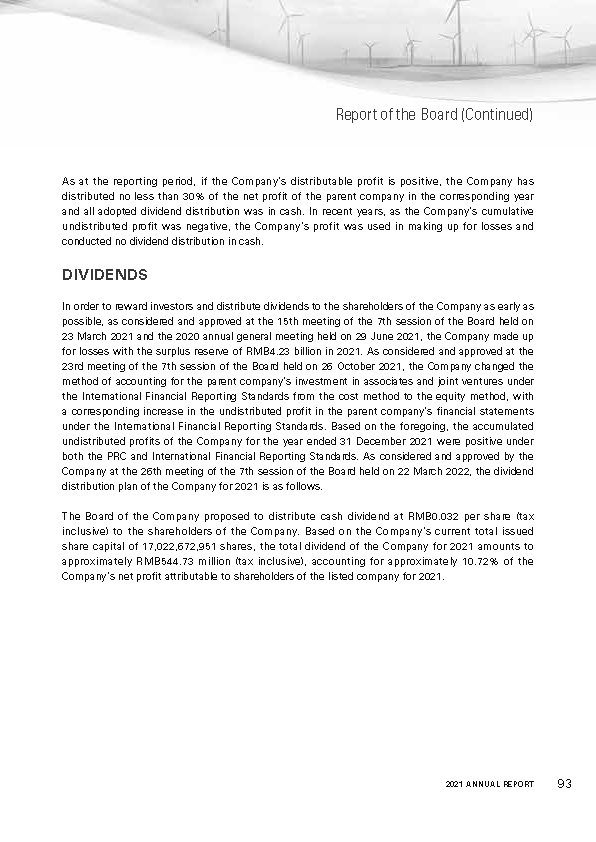 Report of the Board (Continued)

As at the reporting period, if the Company's distributable profit is positive, the Company has distributed no less than 30% of the net profit of the parent company in the corresponding year and all adopted dividend distribution was in cash. In recent years, as the Company's cumulative undistributed profit was negative, the Company's profit was used in making up for losses and conducted no dividend distribution in cash.

DIVIDENDS

In order to reward investors and distribute dividends to the shareholders of the Company as early as possible, as considered and approved at the 15th meeting of the 7th session of the Board held on 23 March 2021 and the 2020 annual general meeting held on 29 June 2021, the Company made up for losses with the surplus reserve of RMB4.23 billion in 2021. As considered and approved at the 23rd meeting of the 7th session of the Board held on 26 October 2021, the Company changed the method of accounting for the parent company's investment in associates and joint ventures under the International Financial Reporting Standards from the cost method to the equity method, with a corresponding increase in the undistributed profit in the parent company's financial statements under the International Financial Reporting Standards. Based on the foregoing, the accumulated undistributed profits of the Company for the year ended 31 December 2021 were positive under both the PRC and International Financial Reporting Standards. As considered and approved by the Company at the 26th meeting of the 7th session of the Board held on 22 March 2022, the dividend distribution plan of the Company for 2021 is as follows.

The Board of the Company proposed to distribute cash dividend at RMB0.032 per share (tax inclusive) to the shareholders of the Company. Based on the Company's current total issued share capital of 17,022,672,951 shares, the total dividend of the Company for 2021 amounts to approximately RMB544.73 million (tax inclusive), accounting for approximately 10.72% of the Company's net profit attributable to shareholders of the listed company for 2021.

2021 ANNUAL REPORT 93